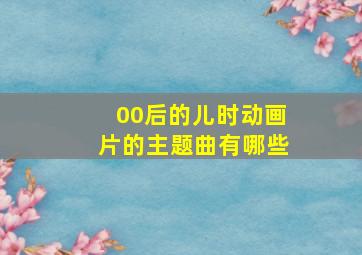 00后的儿时动画片的主题曲有哪些